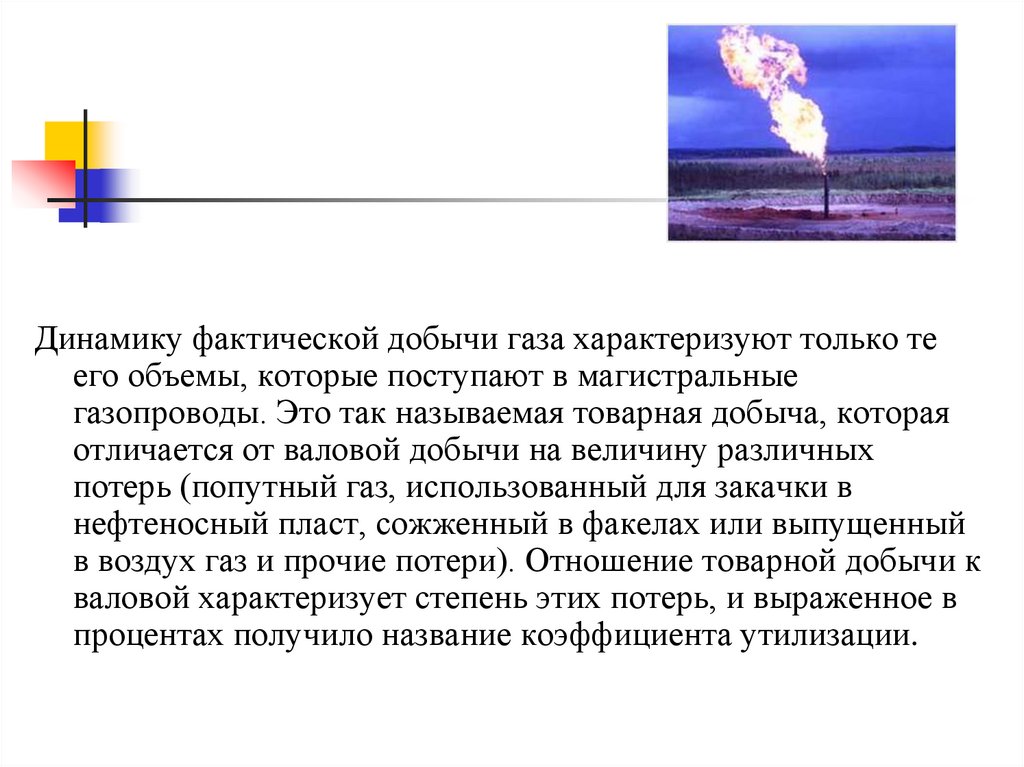 Динамику фактической добычи газа характеризуют только те его объемы, которые поступают в магистральные газопроводы. Это так называемая товарная добыча, которая отличается от валовой добычи на величину различных потерь (попутный газ, использованный для закачки в нефтеносный пласт, сожженный в факелах или выпущенный в воздух газ и прочие потери). Отношение товарной добычи к валовой характеризует степень этих потерь, и выраженное в процентах получило название коэффициента утилизации.